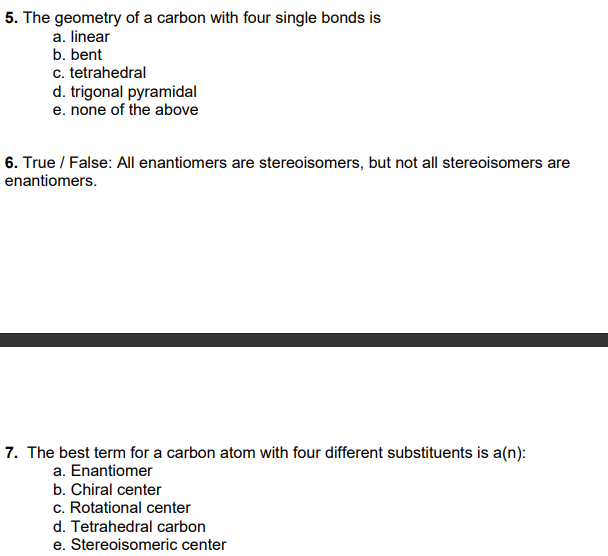 5. The geometry of a carbon with four single bonds is
a. linear
b. bent
c. tetrahedral
d. trigonal pyramidal
e. none of the above

6. True / False: All enantiomers are stereoisomers, but not all stereoisomers are enantiomers.

7. The best term for a carbon atom with four different substituents is a(n):
a. Enantiomer
b. Chiral center
c. Rotational center
d. Tetrahedral carbon
e. Stereoisomeric center